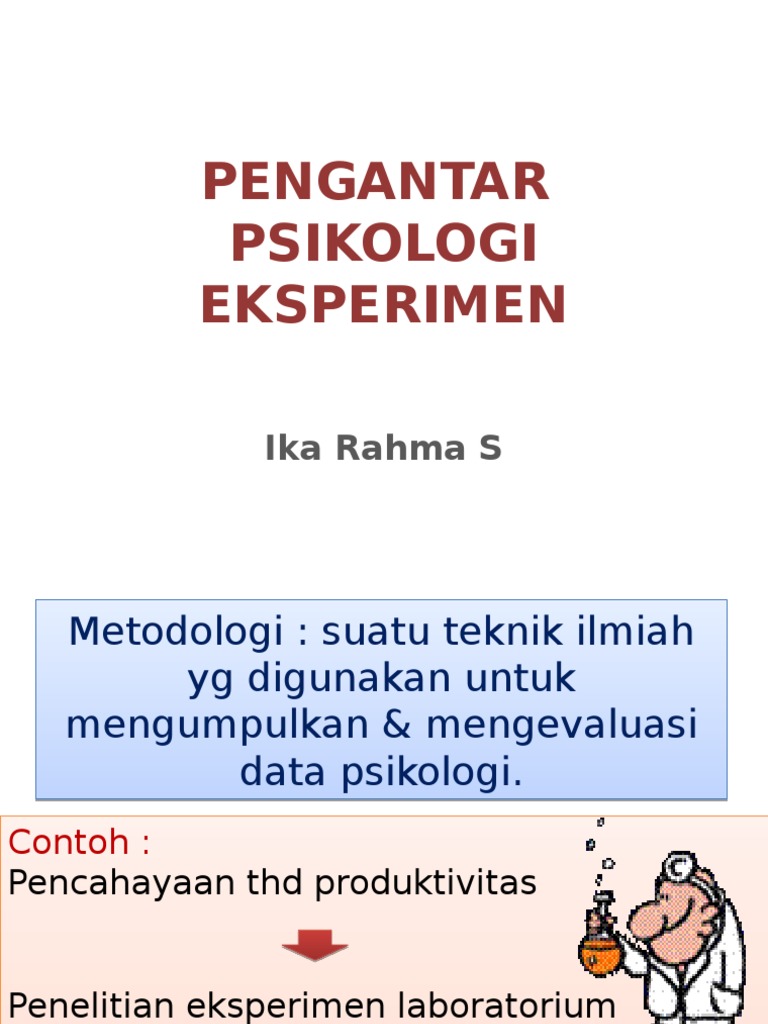 PENGANTAR PSIKOLOGI EKSPERIMEN

Ika Rahma S

Metodologi : suatu teknik ilmiah yg digunakan untuk mengumpulkan & mengevaluasi data psikologi.

Contoh :
Pencahayaan thd produktivitas

Penelitian eksperimen laboratorium